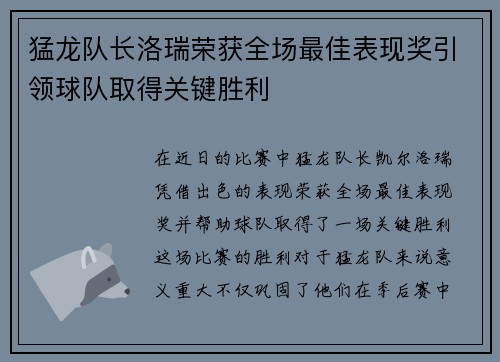 猛龙队长洛瑞荣获全场最佳表现奖引领球队取得关键胜利

在近日的比赛中猛龙队长凯尔洛瑞凭借出色的表现荣获全场最佳表现奖并帮助球队取得了一场关键胜利这场比赛的胜利对于猛龙队来说意义重大不仅巩固了他们在季后赛中